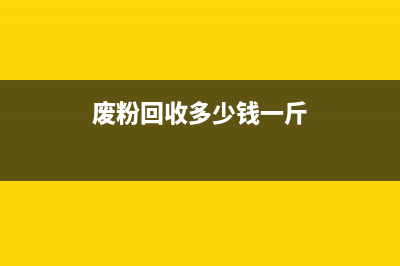 废粉回收多少钱一斤